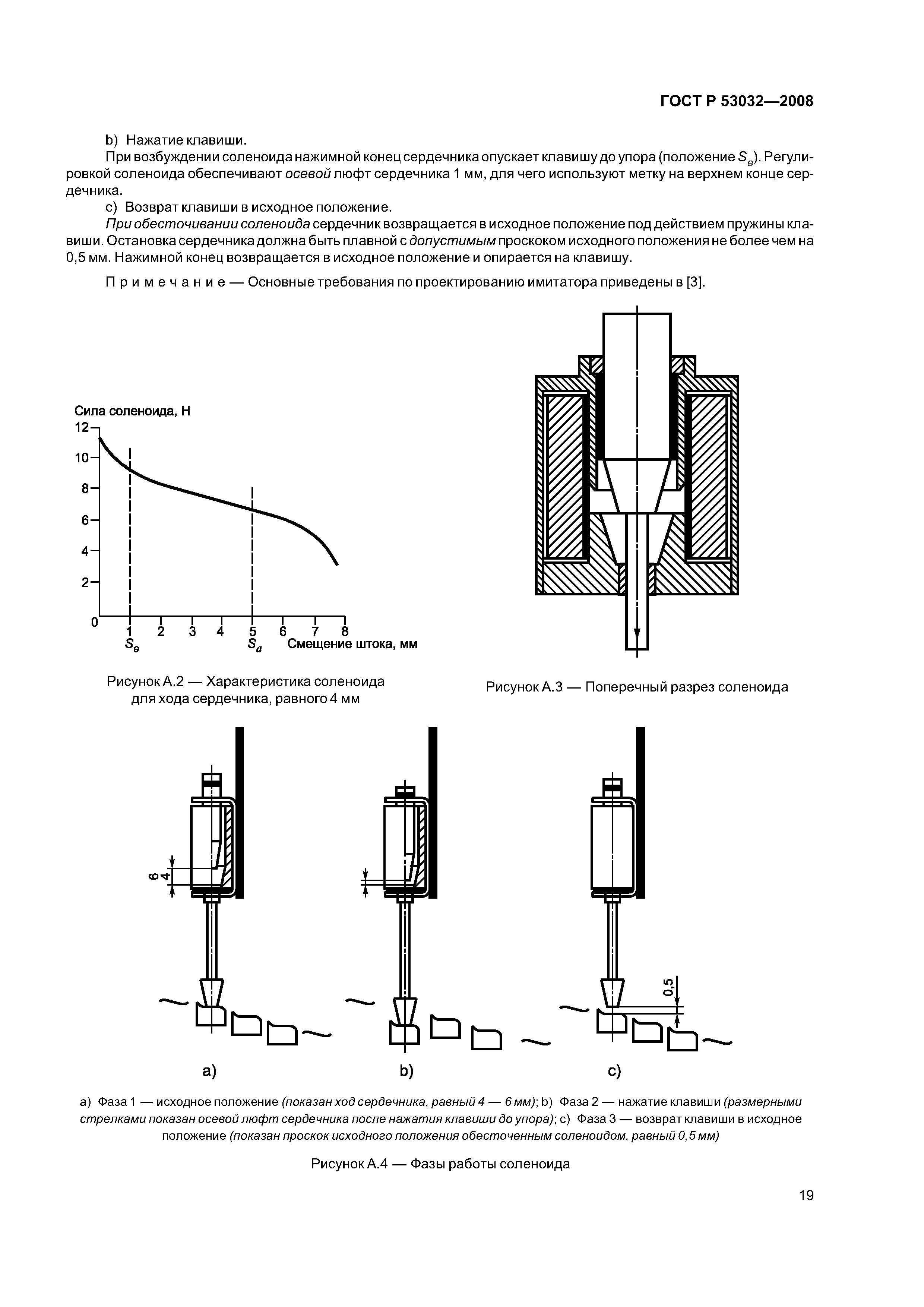 ГОСТ Р 53032—2008

b) Нажатие клавиши.

При возбуждении соленоида нажимной конец сердечника опускает клавишу до упора (положение $S_e$). Регулировкой соленоида обеспечивают осевой люфт сердечника 1 мм, для чего используют метку на верхнем конце сердечника.

c) Возврат клавиши в исходное положение.

При обесточивании соленоида сердечник возвращается в исходное положение под действием пружины клавиши. Остановка сердечника должна быть плавной с допустимым проскоком исходного положения не более чем на 0,5 мм. Нажимной конец возвращается в исходное положение и опирается на клавишу.

Примечание — Основные требования по проектированию имитатора приведены в [3].

Сила соленоида, Н
12
10
8
6
4
2
0
1
2
3
4
5
6
7
8
$S_e$
$S_a$
Смещение штока, мм

Рисунок А.2 — Характеристика соленоида для хода сердечника, равного 4 мм

Рисунок А.3 — Поперечный разрез соленоида

6
4
0,5
a)
b)
c)

a) Фаза 1 — исходное положение (показан ход сердечника, равный 4 — 6 мм); b) Фаза 2 — нажатие клавиши (размерными стрелками показан осевой люфт сердечника после нажатия клавиши до упора); c) Фаза 3 — возврат клавиши в исходное положение (показан проскок исходного положения обесточенным соленоидом, равный 0,5 мм)

Рисунок А.4 — Фазы работы соленоида

19